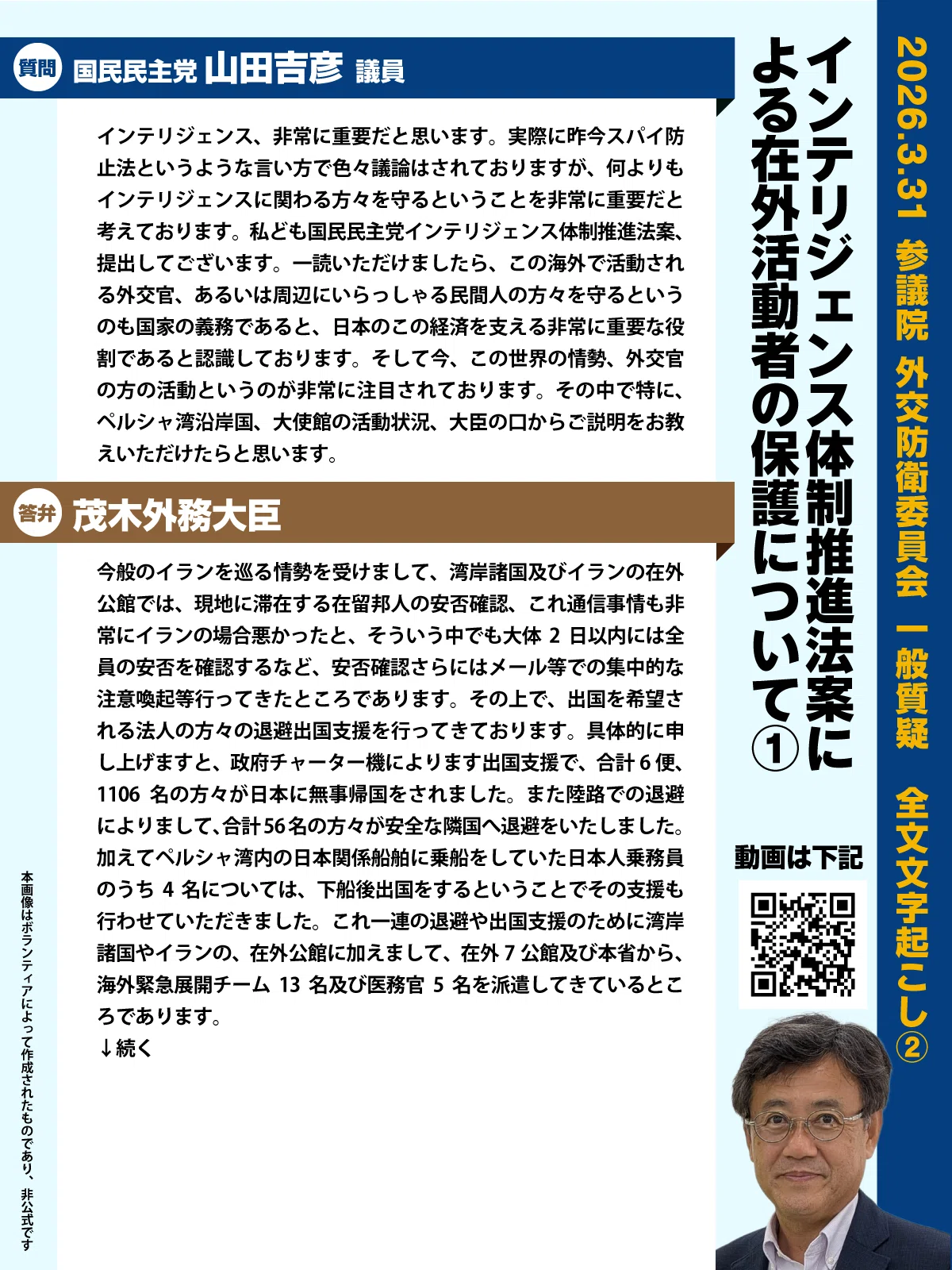 2026.3.31 参議院 外交防衛委員会 一般質疑 全文文字起こし②

インテリジェンス体制推進法案による在外活動者の保護について①

質問 国民民主党 山田吉彦 議員

インテリジェンス、非常に重要だと思います。実際に昨今スパイ防止法というような言い方で色々議論はされておりますが、何よりもインテリジェンスに関わる方々を守るということを非常に重要だと考えております。私ども国民民主党インテリジェンス体制推進法案、提出してございます。一読いただけましたら、この海外で活動される外交官、あるいは周辺にいらっしゃる民間人の方々を守るというのも国家の義務であると、日本のこの経済を支える非常に重要な役割であると認識しております。そして今、この世界の情勢、外交官の方の活動というのが非常に注目されております。その中で特に、ペルシャ湾沿岸国、大使館の活動状況、大臣の口からご説明をお教えいただけたらと思います。

答弁 茂木外務大臣

今般のイランを巡る情勢を受けまして、湾岸諸国及びイランの在外公館では、現地に滞在する在留邦人の安否確認、これ通信事情も非常にイランの場合悪かったと、そういう中でも大体 2 日以内には全員の安否を確認するなど、安否確認さらにはメール等での集中的な注意喚起等行ってきたところであります。その上で、出国を希望される法人の方々の退避出国支援を行ってきております。具体的に申し上げますと、政府チャーター機によります出国支援で、合計 6 便、1106 名の方々が日本に無事帰国をされました。また陸路での退避によりまして、合計56名の方々が安全な隣国へ退避をいたしました。加えてペルシャ湾内の日本関係船舶に乗船をしていた日本人乗務員のうち 4 名については、下船後出国をするということでその支援も行わせていただきました。これ一連の退避や出国支援のために湾岸諸国やイランの、在外公館に加えまして、在外 7 公館及び本省から、海外緊急展開チーム 13 名及び医務官 5 名を派遣してきているところであります。
↓続く

動画は下記

本画像はボランティアによって作成されたものであり、非公式です